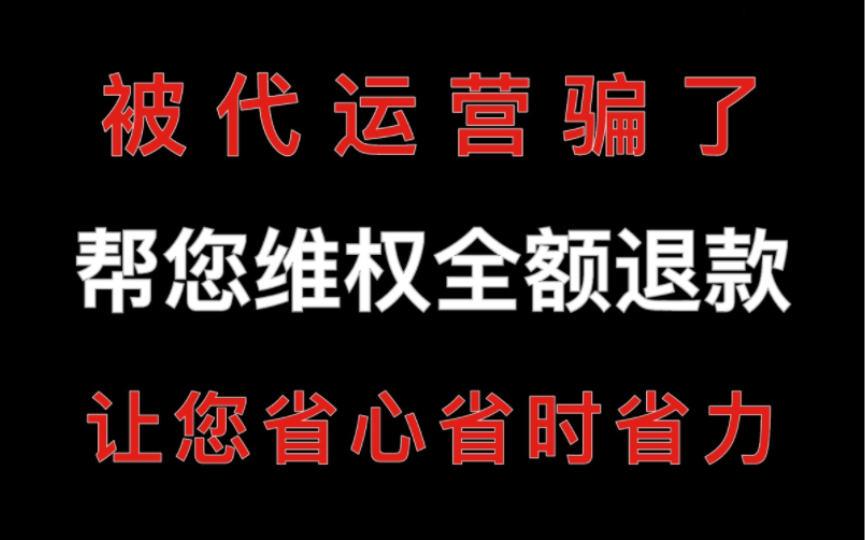 被代运营骗了

帮您维权全额退款

让您省心省时省力